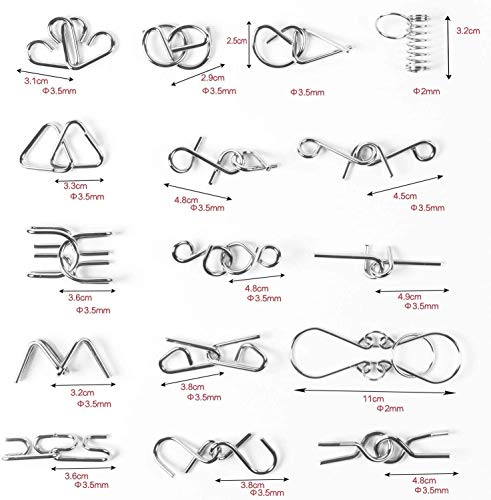 3.1cm
Φ3.5mm

2.9cm
Φ3.5mm

2.5cm
Φ3.5mm

3.2cm
Φ2mm

3.3cm
Φ3.5mm

4.8cm
Φ3.5mm

4.5cm
Φ3.5mm

3.6cm
Φ3.5mm

4.8cm
Φ3.5mm

4.9cm
Φ3.5mm

3.2cm
Φ3.5mm

3.8cm
Φ3.5mm

11cm
Φ2mm

3.6cm
Φ3.5mm

3.8cm
Φ3.5mm

4.8cm
Φ3.5mm